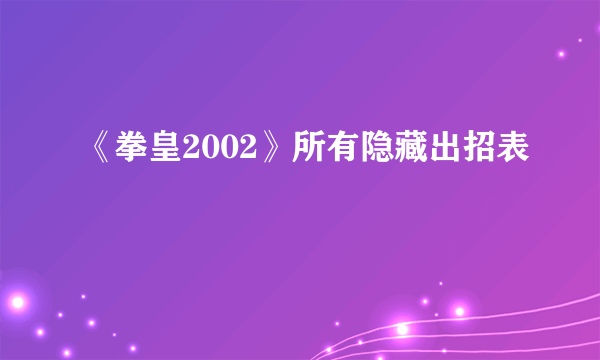 《拳皇2002》所有隐藏出招表